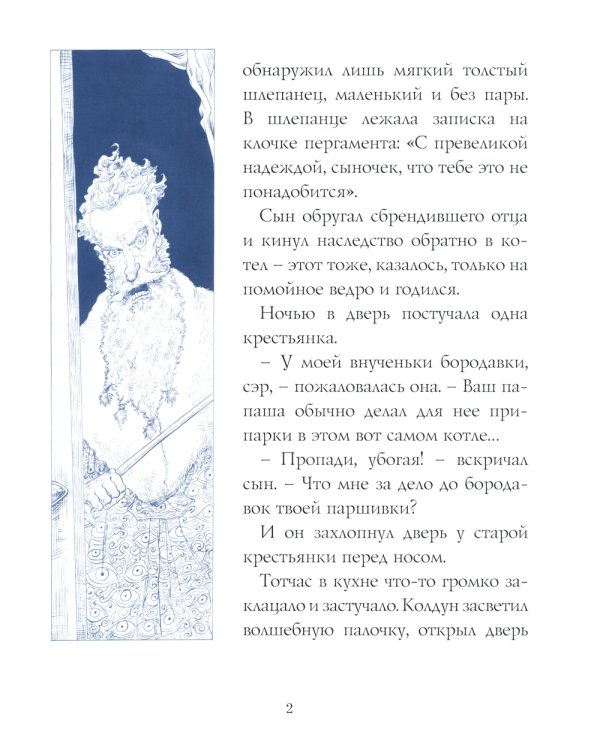 обнаружил лишь мягкий толстый шлепанец, маленький и без пары. В шлепанце лежала записка на клочке пергамента: «С превеликой надеждой, сыночек, что тебе это не понадобится».

Сын обругал сбрендившего отца и кинул наследство обратно в котел – этот тоже, казалось, только на помойное ведро и годился.

Ночью в дверь постучала одна крестьянка.

– У моей внученьки бородавки, сэр, – пожаловалась она. – Ваш папаша обычно делал для нее припарки в этом вот самом котле...

– Пропади, убогая! – вскричал сын. – Что мне за дело до бородавок твоей паршивки?

И он захлопнул дверь у старой крестьянки перед носом.

Тотчас в кухне что-то громко заклацало и застучало. Колдун засветил волшебную палочку, открыл дверь

2